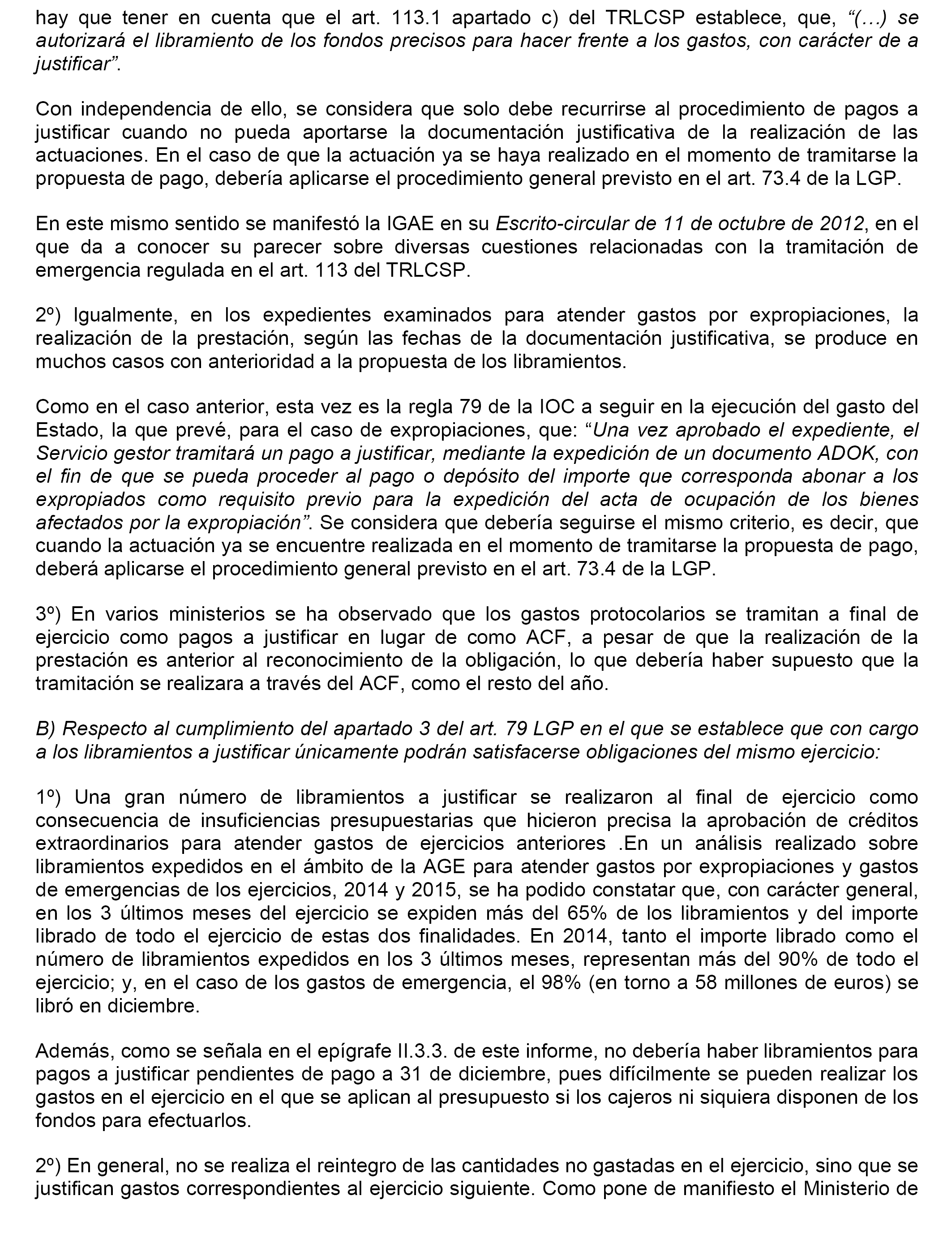 hay que tener en cuenta que el art. 113.1 apartado c) del TRLCSP establece, que, “(…) se autorizará el libramiento de los fondos precisos para hacer frente a los gastos, con carácter de a justificar”.

Con independencia de ello, se considera que solo debe recurrirse al procedimiento de pagos a justificar cuando no pueda aportarse la documentación justificativa de la realización de las actuaciones. En el caso de que la actuación ya se haya realizado en el momento de tramitarse la propuesta de pago, debería aplicarse el procedimiento general previsto en el art. 73.4 de la LGP.

En este mismo sentido se manifestó la IGAE en su Escrito-circular de 11 de octubre de 2012, en el que da a conocer su parecer sobre diversas cuestiones relacionadas con la tramitación de emergencia regulada en el art. 113 del TRLCSP.

2º) Igualmente, en los expedientes examinados para atender gastos por expropiaciones, la realización de la prestación, según las fechas de la documentación justificativa, se produce en muchos casos con anterioridad a la propuesta de los libramientos.

Como en el caso anterior, esta vez es la regla 79 de la IOC a seguir en la ejecución del gasto del Estado, la que prevé, para el caso de expropiaciones, que: “Una vez aprobado el expediente, el Servicio gestor tramitará un pago a justificar, mediante la expedición de un documento ADOK, con el fin de que se pueda proceder al pago o depósito del importe que corresponda abonar a los expropiados como requisito previo para la expedición del acta de ocupación de los bienes afectados por la expropiación”. Se considera que debería seguirse el mismo criterio, es decir, que cuando la actuación ya se encuentre realizada en el momento de tramitarse la propuesta de pago, deberá aplicarse el procedimiento general previsto en el art. 73.4 de la LGP.

3º) En varios ministerios se ha observado que los gastos protocolarios se tramitan a final de ejercicio como pagos a justificar en lugar de como ACF, a pesar de que la realización de la prestación es anterior al reconocimiento de la obligación, lo que debería haber supuesto que la tramitación se realizara a través del ACF, como el resto del año.

B) Respecto al cumplimiento del apartado 3 del art. 79 LGP en el que se establece que con cargo a los libramientos a justificar únicamente podrán satisfacerse obligaciones del mismo ejercicio:

1º) Una gran número de libramientos a justificar se realizaron al final de ejercicio como consecuencia de insuficiencias presupuestarias que hicieron precisa la aprobación de créditos extraordinarios para atender gastos de ejercicios anteriores .En un análisis realizado sobre libramientos expedidos en el ámbito de la AGE para atender gastos por expropiaciones y gastos de emergencias de los ejercicios, 2014 y 2015, se ha podido constatar que, con carácter general, en los 3 últimos meses del ejercicio se expiden más del 65% de los libramientos y del importe librado de todo el ejercicio de estas dos finalidades. En 2014, tanto el importe librado como el número de libramientos expedidos en los 3 últimos meses, representan más del 90% de todo el ejercicio; y, en el caso de los gastos de emergencia, el 98% (en torno a 58 millones de euros) se libró en diciembre.

Además, como se señala en el epígrafe II.3.3. de este informe, no debería haber libramientos para pagos a justificar pendientes de pago a 31 de diciembre, pues difícilmente se pueden realizar los gastos en el ejercicio en el que se aplican al presupuesto si los cajeros ni siquiera disponen de los fondos para efectuarlos.

2º) En general, no se realiza el reintegro de las cantidades no gastadas en el ejercicio, sino que se justifican gastos correspondientes al ejercicio siguiente. Como pone de manifiesto el Ministerio de